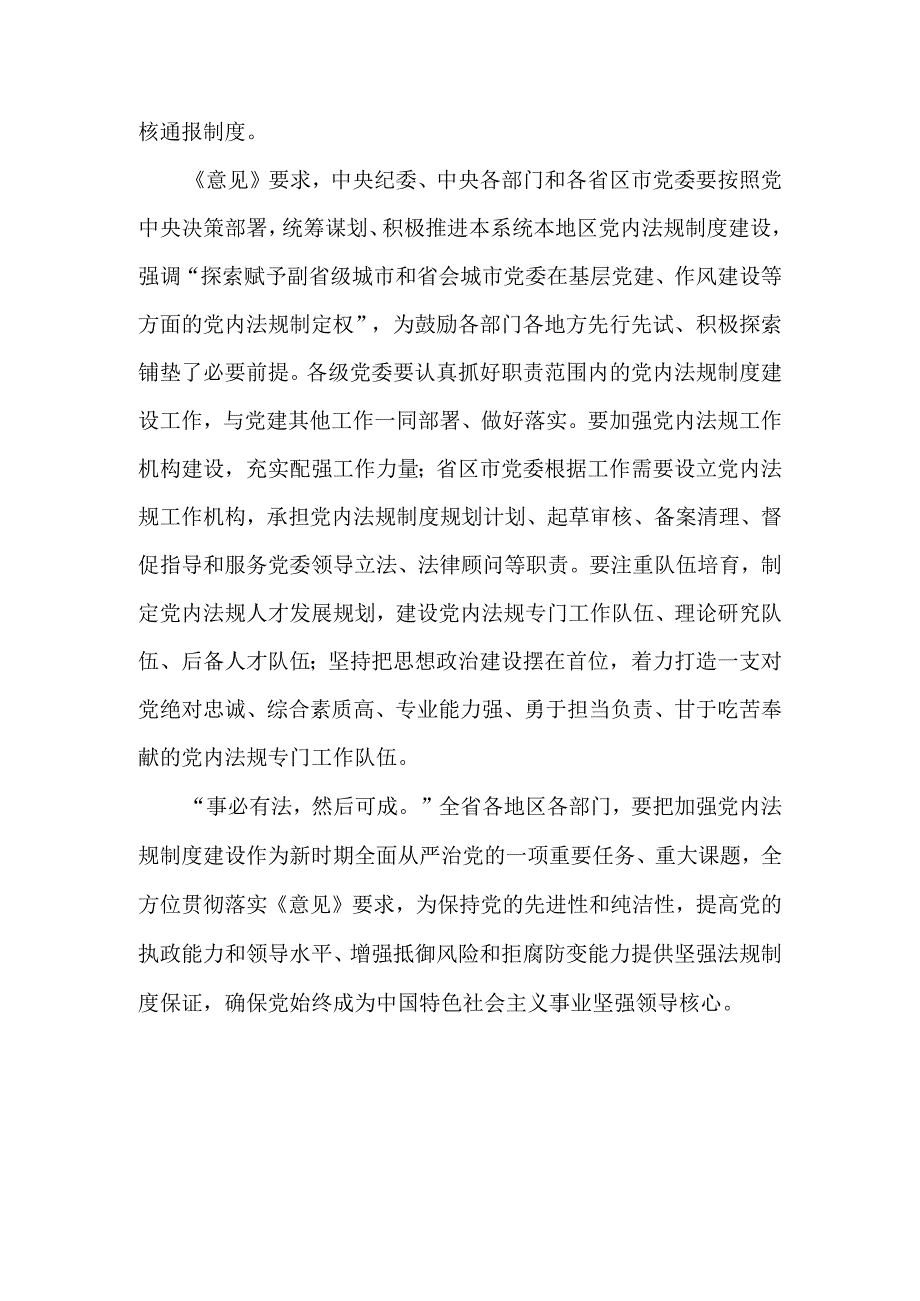 核通报制度。

《意见》要求，中央纪委、中央各部门和各省区市党委要按照党中央决策部署，统筹谋划、积极推进本系统本地区党内法规制度建设，强调“探索赋予副省级城市和省会城市党委在基层党建、作风建设等方面的党内法规制定权”，为鼓励各部门各地方先行先试、积极探索铺垫了必要前提。各级党委要认真抓好职责范围内的党内法规制度建设工作，与党建其他工作一同部署、做好落实。要加强党内法规工作机构建设，充实配强工作力量；省区市党委根据工作需要设立党内法规工作机构，承担党内法规制度规划计划、起草审核、备案清理、督促指导和服务党委领导立法、法律顾问等职责。要注重队伍培育，制定党内法规人才发展规划，建设党内法规专门工作队伍、理论研究队伍、后备人才队伍；坚持把思想政治建设摆在首位，着力打造一支对党绝对忠诚、综合素质高、专业能力强、勇于担当负责、甘于吃苦奉献的党内法规专门工作队伍。

“事必有法，然后可成。”全省各地区各部门，要把加强党内法规制度建设作为新时期全面从严治党的一项重要任务、重大课题，全方位贯彻落实《意见》要求，为保持党的先进性和纯洁性，提高党的执政能力和领导水平、增强抵御风险和拒腐防变能力提供坚强法规制度保证，确保党始终成为中国特色社会主义事业坚强领导核心。